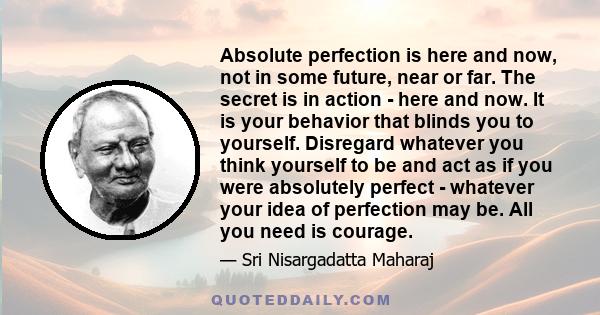 Absolute perfection is here and now, not in some future, near or far. The secret is in action - here and now. It is your behavior that blinds you to yourself. Disregard whatever you think yourself to be and act as if you were absolutely perfect - whatever your idea of perfection may be. All you need is courage.

— Sri Nisargadatta Maharaj

QUOTEDDAILY.COM